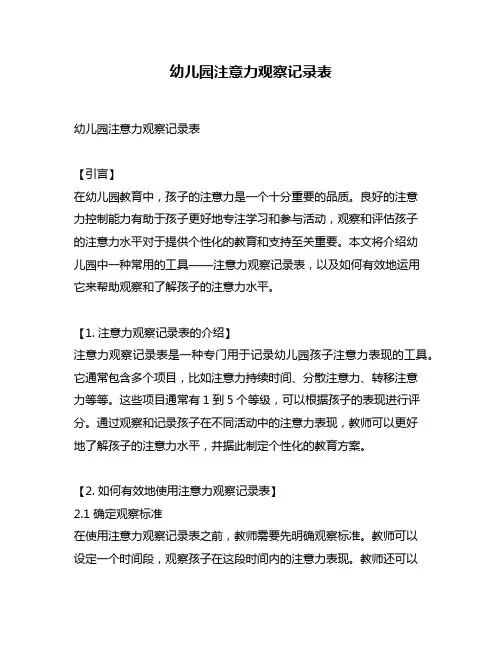 幼儿园注意力观察记录表

幼儿园注意力观察记录表

【引言】
在幼儿园教育中，孩子的注意力是一个十分重要的品质。良好的注意力控制能力有助于孩子更好地专注学习和参与活动，观察和评估孩子的注意力水平对于提供个性化的教育和支持至关重要。本文将介绍幼儿园中一种常用的工具——注意力观察记录表，以及如何有效地运用它来帮助观察和了解孩子的注意力水平。

【1. 注意力观察记录表的介绍】
注意力观察记录表是一种专门用于记录幼儿园孩子注意力表现的工具。它通常包含多个项目，比如注意力持续时间、分散注意力、转移注意力等等。这些项目通常有 1 到 5 个等级，可以根据孩子的表现进行评分。通过观察和记录孩子在不同活动中的注意力表现，教师可以更好地了解孩子的注意力水平，并据此制定个性化的教育方案。

【2. 如何有效地使用注意力观察记录表】
2.1 确定观察标准
在使用注意力观察记录表之前，教师需要先明确观察标准。教师可以设定一个时间段，观察孩子在这段时间内的注意力表现。教师还可以